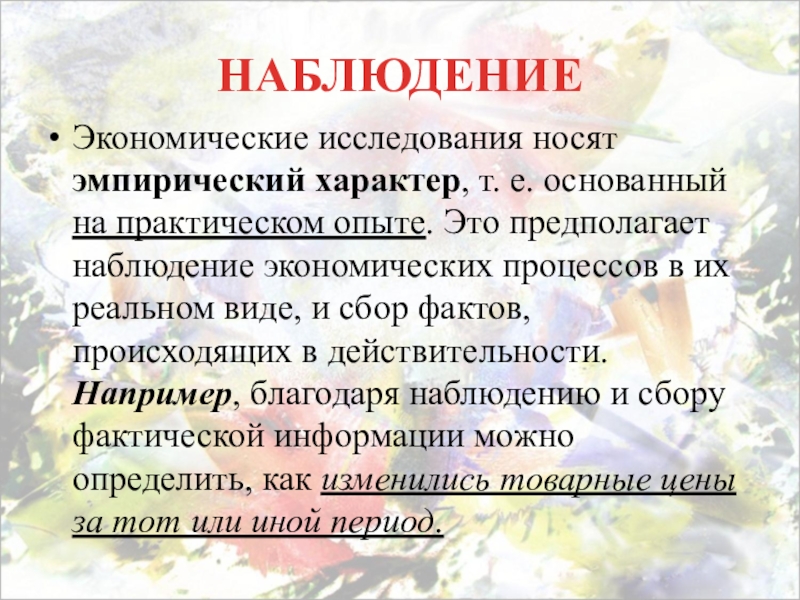 НАБЛЮДЕНИЕ

• Экономические исследования носят эмпирический характер, т. е. основанный на практическом опыте. Это предполагает наблюдение экономических процессов в их реальном виде, и сбор фактов, происходящих в действительности. Например, благодаря наблюдению и сбору фактической информации можно определить, как изменились товарные цены за тот или иной период.